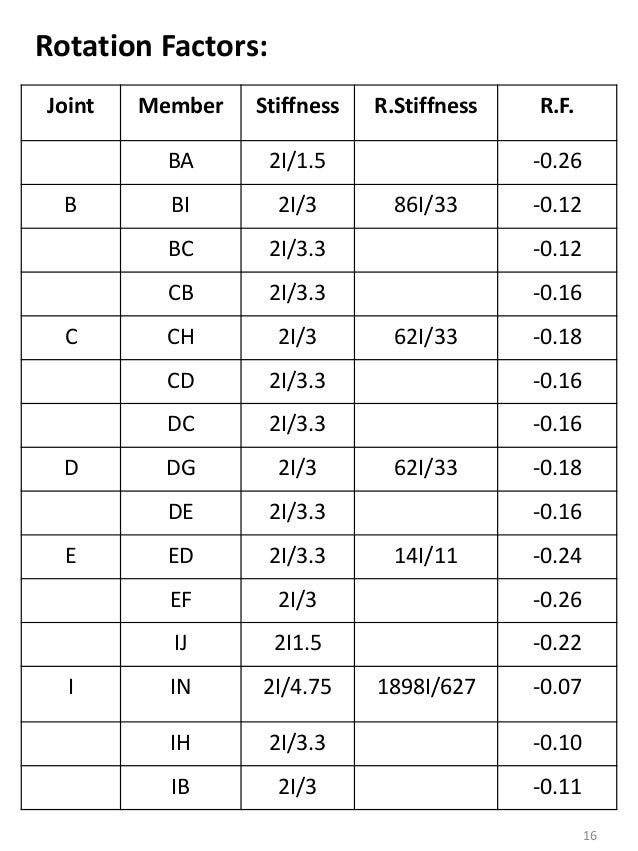 Rotation Factors:

| Joint | Member | Stiffness | R.Stiffness | R.F. |
|---|---|---|---|---|
| | BA | 2I/1.5 | | -0.26 |
| B | BI | 2I/3 | 86I/33 | -0.12 |
| | BC | 2I/3.3 | | -0.12 |
| | CB | 2I/3.3 | | -0.16 |
| C | CH | 2I/3 | 62I/33 | -0.18 |
| | CD | 2I/3.3 | | -0.16 |
| | DC | 2I/3.3 | | -0.16 |
| D | DG | 2I/3 | 62I/33 | -0.18 |
| | DE | 2I/3.3 | | -0.16 |
| E | ED | 2I/3.3 | 14I/11 | -0.24 |
| | EF | 2I/3 | | -0.26 |
| | IJ | 2I1.5 | | -0.22 |
| I | IN | 2I/4.75 | 1898I/627 | -0.07 |
| | IH | 2I/3.3 | | -0.10 |
| | IB | 2I/3 | | -0.11 |

16